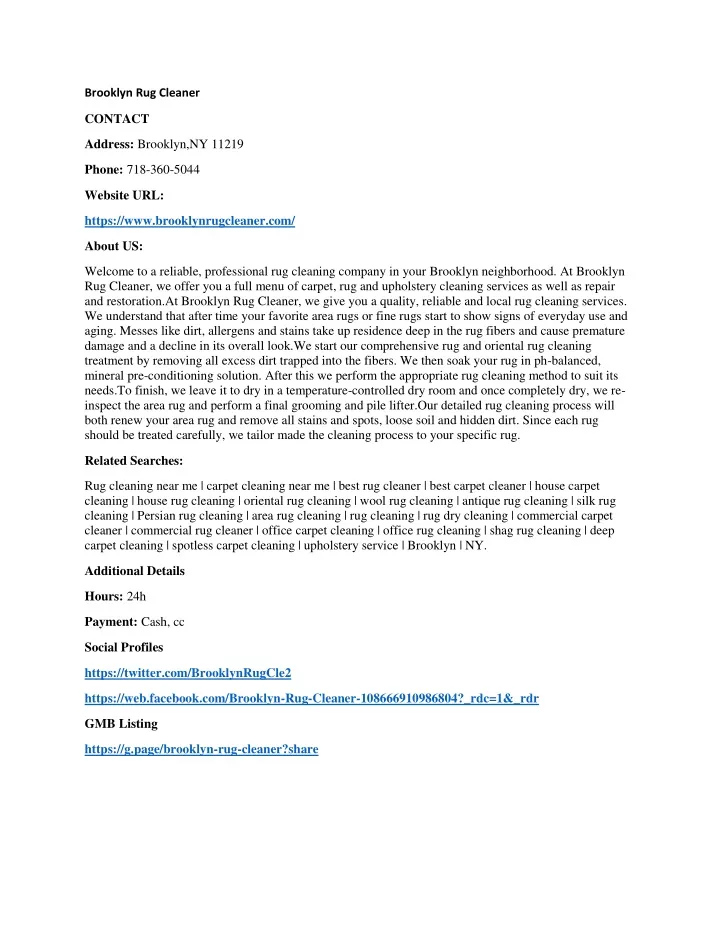 Brooklyn Rug Cleaner

CONTACT

Address: Brooklyn,NY 11219

Phone: 718-360-5044

Website URL:

https://www.brooklynrugcleaner.com/

About US:

Welcome to a reliable, professional rug cleaning company in your Brooklyn neighborhood. At Brooklyn Rug Cleaner, we offer you a full menu of carpet, rug and upholstery cleaning services as well as repair and restoration.At Brooklyn Rug Cleaner, we give you a quality, reliable and local rug cleaning services. We understand that after time your favorite area rugs or fine rugs start to show signs of everyday use and aging. Messes like dirt, allergens and stains take up residence deep in the rug fibers and cause premature damage and a decline in its overall look.We start our comprehensive rug and oriental rug cleaning treatment by removing all excess dirt trapped into the fibers. We then soak your rug in ph-balanced, mineral pre-conditioning solution. After this we perform the appropriate rug cleaning method to suit its needs.To finish, we leave it to dry in a temperature-controlled dry room and once completely dry, we re-inspect the area rug and perform a final grooming and pile lifter.Our detailed rug cleaning process will both renew your area rug and remove all stains and spots, loose soil and hidden dirt. Since each rug should be treated carefully, we tailor made the cleaning process to your specific rug.

Related Searches:

Rug cleaning near me | carpet cleaning near me | best rug cleaner | best carpet cleaner | house carpet cleaning | house rug cleaning | oriental rug cleaning | wool rug cleaning | antique rug cleaning | silk rug cleaning | Persian rug cleaning | area rug cleaning | rug cleaning | rug dry cleaning | commercial carpet cleaner | commercial rug cleaner | office carpet cleaning | office rug cleaning | shag rug cleaning | deep carpet cleaning | spotless carpet cleaning | upholstery service | Brooklyn | NY.

Additional Details

Hours: 24h

Payment: Cash, cc

Social Profiles

https://twitter.com/BrooklynRugCle2

https://web.facebook.com/Brooklyn-Rug-Cleaner-108666910986804?_rdc=1&_rdr

GMB Listing

https://g.page/brooklyn-rug-cleaner?share